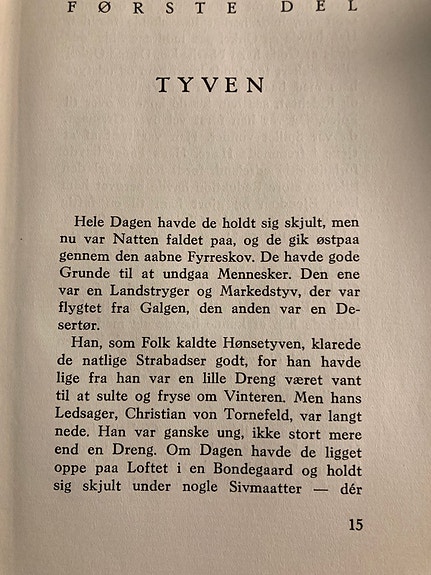 FØRSTE DEL

TYVEN

Hele Dagen havde de holdt sig skjult, men nu var Natten faldet paa, og de gik østpaa gennem den aabne Fyrreskov. De havde gode Grunde til at undgaa Mennesker. Den ene var en Landstryger og Markedstyv, der var flygtet fra Galgen, den anden var en Desertør.

Han, som Folk kaldte Hønsetyven, klarede de natlige Strabadser godt, for han havde lige fra han var en lille Dreng været vant til at sulte og fryse om Vinteren. Men hans Ledsager, Christian von Tornefeld, var langt nede. Han var ganske ung, ikke stort mere end en Dreng. Om Dagen havde de ligget oppe paa Loftet i en Bondegaard og holdt sig skjult under nogle Sivmaatter — dér

15